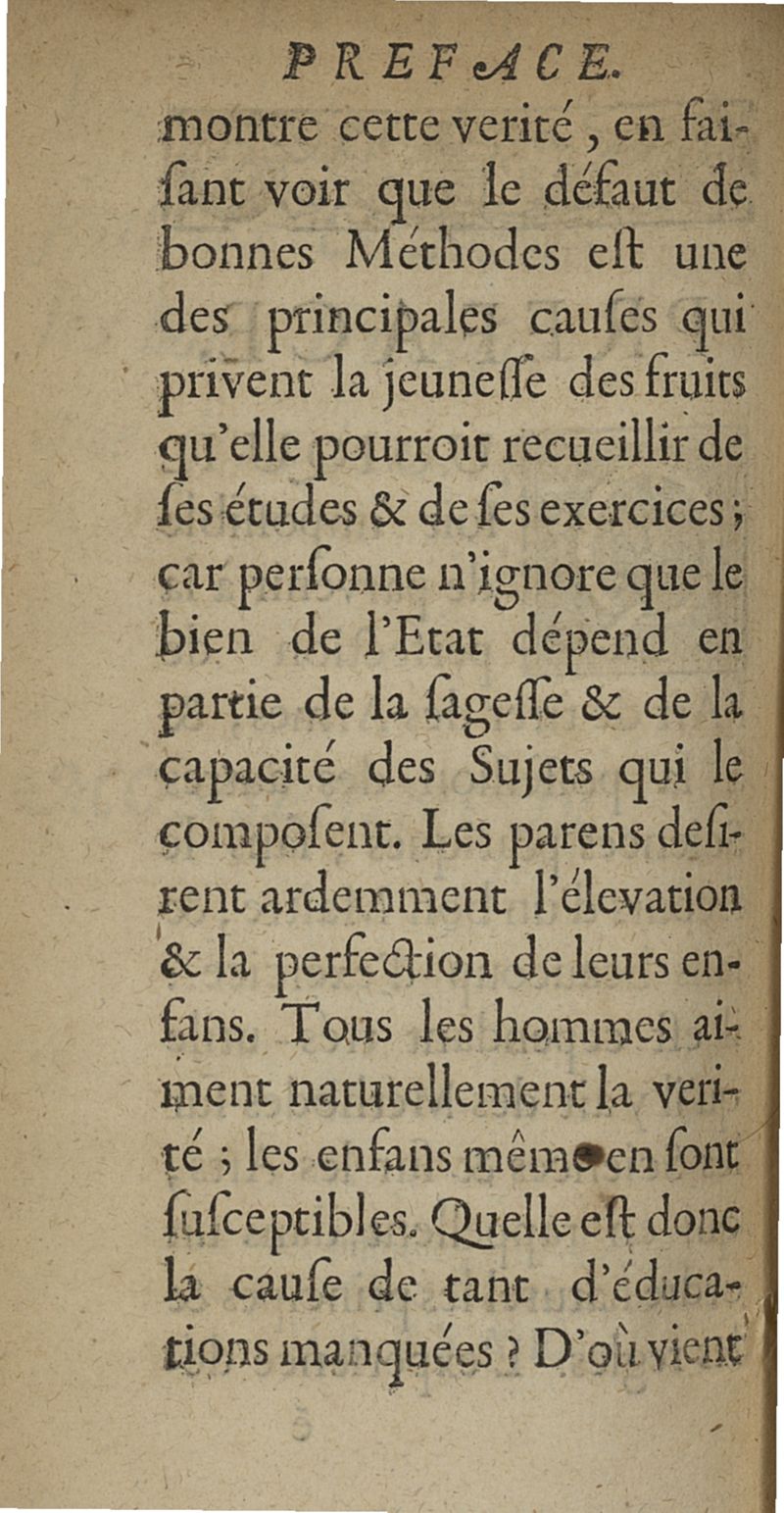 PREFACE.

montre cette verité, en faiſant voir que le défaut de bonnes Méthodes eſt une des principales cauſes qui privent la jeuneſſe des fruits qu'elle pourroit recueillir de ſes études & de ſes exercices; car perſonne n'ignore que le bien de l'Etat dépend en partie de la ſageſſe & de la capacité des Sujets qui le compoſent. Les parens deſirent ardemment l'élevation & la perfection de leurs enfans. Tous les hommes aiment naturellement la verité; les enfans même en ſont ſuſceptibles. Quelle eſt donc la cauſe de tant d'éducations manquées? D'où vient